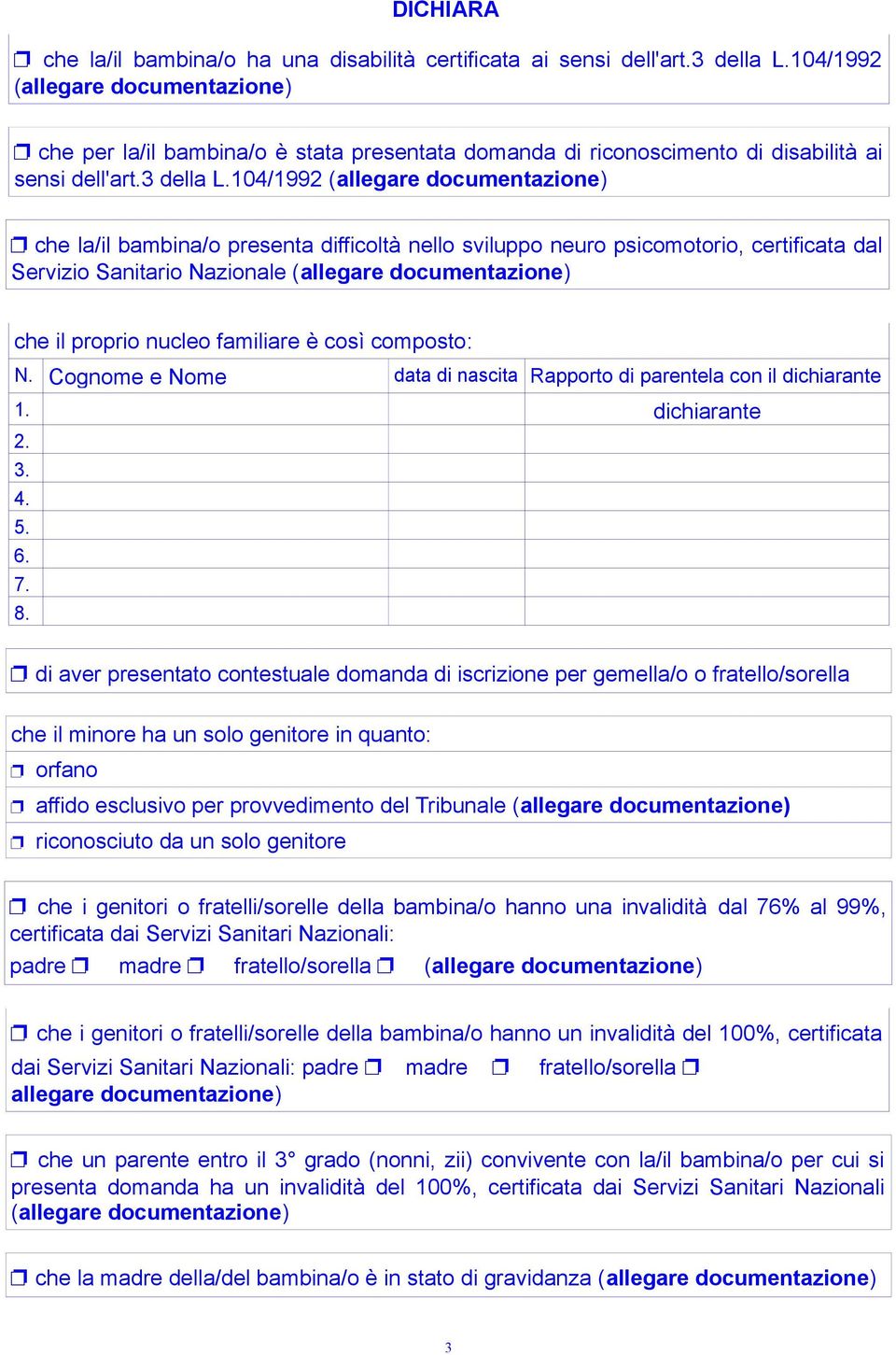 DICHIARA

❒ che la/il bambina/o ha una disabilità certificata ai sensi dell'art.3 della L.104/1992 (allegare documentazione)

❒ che per la/il bambina/o è stata presentata domanda di riconoscimento di disabilità ai sensi dell'art.3 della L.104/1992 (allegare documentazione)

❒ che la/il bambina/o presenta difficoltà nello sviluppo neuro psicomotorio, certificata dal Servizio Sanitario Nazionale (allegare documentazione)

che il proprio nucleo familiare è così composto:

| N. | Cognome e Nome | data di nascita | Rapporto di parentela con il dichiarante |
|---|---|---|---|
| 1. | | | dichiarante |
| 2. | | | |
| 3. | | | |
| 4. | | | |
| 5. | | | |
| 6. | | | |
| 7. | | | |
| 8. | | | |

❒ di aver presentato contestuale domanda di iscrizione per gemella/o o fratello/sorella

che il minore ha un solo genitore in quanto:
❒ orfano
❒ affido esclusivo per provvedimento del Tribunale (allegare documentazione)
❒ riconosciuto da un solo genitore

❒ che i genitori o fratelli/sorelle della bambina/o hanno una invalidità dal 76% al 99%, certificata dai Servizi Sanitari Nazionali:
padre ❒ madre ❒ fratello/sorella ❒ (allegare documentazione)

❒ che i genitori o fratelli/sorelle della bambina/o hanno un invalidità del 100%, certificata dai Servizi Sanitari Nazionali: padre ❒ madre ❒ fratello/sorella ❒
allegare documentazione)

❒ che un parente entro il 3° grado (nonni, zii) convivente con la/il bambina/o per cui si presenta domanda ha un invalidità del 100%, certificata dai Servizi Sanitari Nazionali (allegare documentazione)

❒ che la madre della/del bambina/o è in stato di gravidanza (allegare documentazione)

3